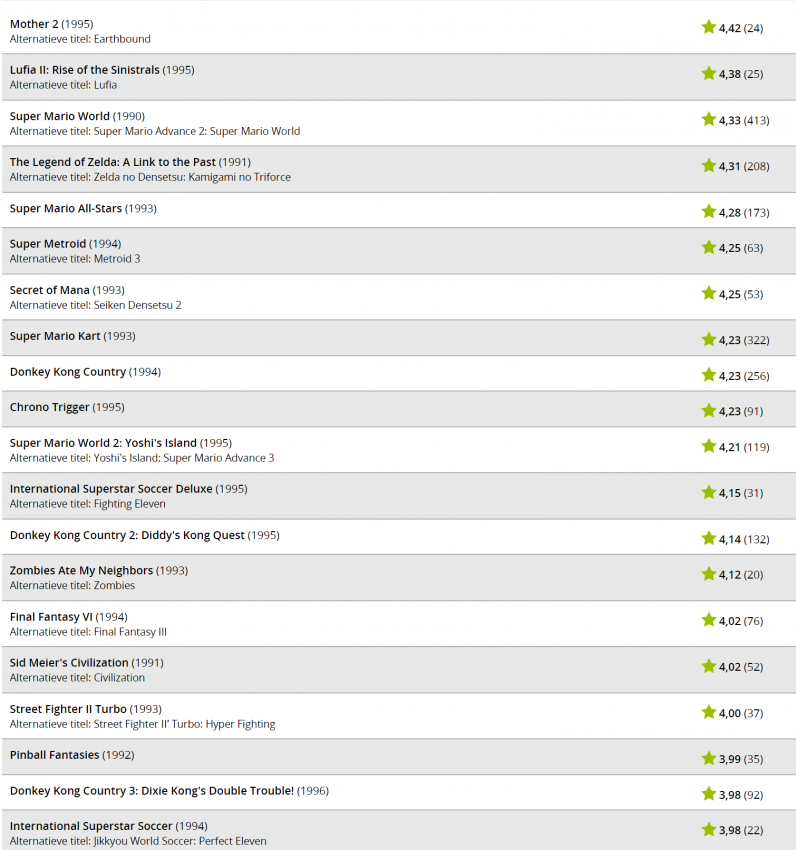 Mother 2 (1995)
Alternatieve titel: Earthbound
4,42 (24)

Lufia II: Rise of the Sinistrals (1995)
Alternatieve titel: Lufia
4,38 (25)

Super Mario World (1990)
Alternatieve titel: Super Mario Advance 2: Super Mario World
4,33 (413)

The Legend of Zelda: A Link to the Past (1991)
Alternatieve titel: Zelda no Densetsu: Kamigami no Triforce
4,31 (208)

Super Mario All-Stars (1993)
4,28 (173)

Super Metroid (1994)
Alternatieve titel: Metroid 3
4,25 (63)

Secret of Mana (1993)
Alternatieve titel: Seiken Densetsu 2
4,25 (53)

Super Mario Kart (1993)
4,23 (322)

Donkey Kong Country (1994)
4,23 (256)

Chrono Trigger (1995)
4,23 (91)

Super Mario World 2: Yoshi's Island (1995)
Alternatieve titel: Yoshi's Island: Super Mario Advance 3
4,21 (119)

International Superstar Soccer Deluxe (1995)
Alternatieve titel: Fighting Eleven
4,15 (31)

Donkey Kong Country 2: Diddy's Kong Quest (1995)
4,14 (132)

Zombies Ate My Neighbors (1993)
Alternatieve titel: Zombies
4,12 (20)

Final Fantasy VI (1994)
Alternatieve titel: Final Fantasy III
4,02 (76)

Sid Meier's Civilization (1991)
Alternatieve titel: Civilization
4,02 (52)

Street Fighter II Turbo (1993)
Alternatieve titel: Street Fighter II' Turbo: Hyper Fighting
4,00 (37)

Pinball Fantasies (1992)
3,99 (35)

Donkey Kong Country 3: Dixie Kong's Double Trouble! (1996)
3,98 (92)

International Superstar Soccer (1994)
Alternatieve titel: Jikkyou World Soccer: Perfect Eleven
3,98 (22)